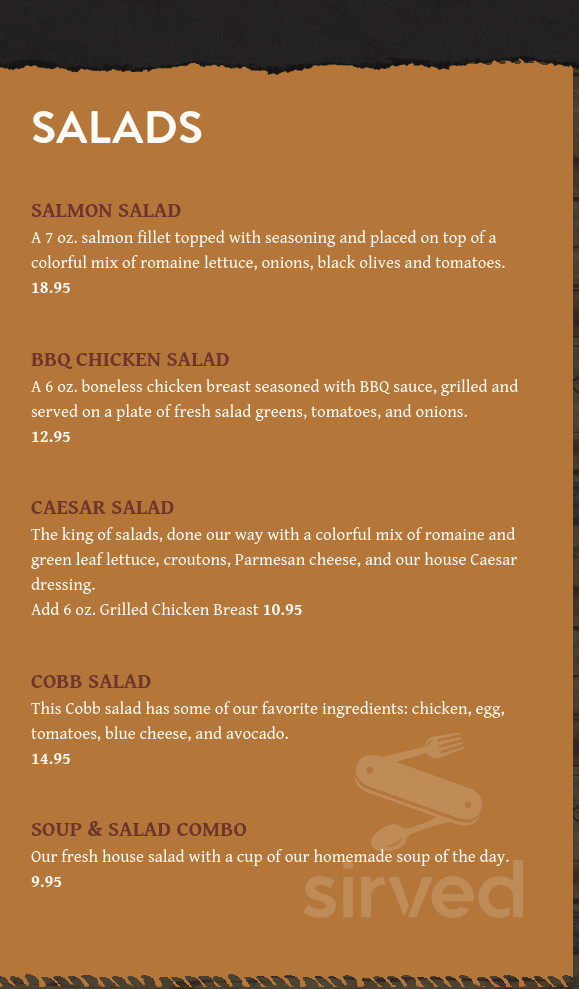 SALADS

SALMON SALAD
A 7 oz. salmon fillet topped with seasoning and placed on top of a colorful mix of romaine lettuce, onions, black olives and tomatoes.
18.95

BBQ CHICKEN SALAD
A 6 oz. boneless chicken breast seasoned with BBQ sauce, grilled and served on a plate of fresh salad greens, tomatoes, and onions.
12.95

CAESAR SALAD
The king of salads, done our way with a colorful mix of romaine and green leaf lettuce, croutons, Parmesan cheese, and our house Caesar dressing.
Add 6 oz. Grilled Chicken Breast 10.95

COBB SALAD
This Cobb salad has some of our favorite ingredients: chicken, egg, tomatoes, blue cheese, and avocado.
14.95

SOUP & SALAD COMBO
Our fresh house salad with a cup of our homemade soup of the day.
9.95

sirved